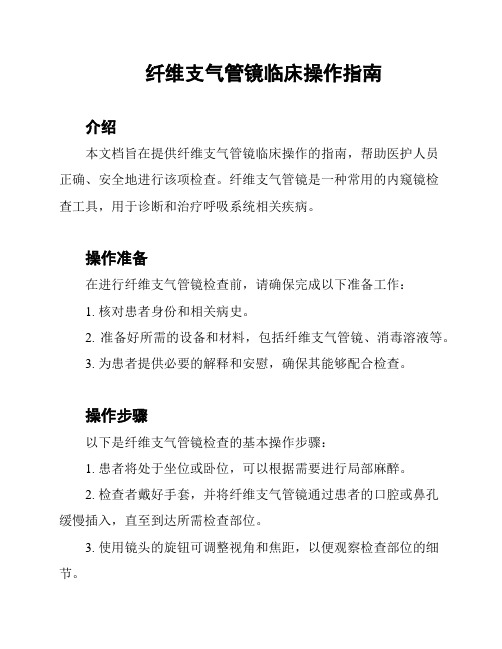 纤维支气管镜临床操作指南

介绍

本文档旨在提供纤维支气管镜临床操作的指南，帮助医护人员正确、安全地进行该项检查。纤维支气管镜是一种常用的内窥镜检查工具，用于诊断和治疗呼吸系统相关疾病。

操作准备

在进行纤维支气管镜检查前，请确保完成以下准备工作：

1. 核对患者身份和相关病史。

2. 准备好所需的设备和材料，包括纤维支气管镜、消毒溶液等。

3. 为患者提供必要的解释和安慰，确保其能够配合检查。

操作步骤

以下是纤维支气管镜检查的基本操作步骤：

1. 患者将处于坐位或卧位，可以根据需要进行局部麻醉。

2. 检查者戴好手套，并将纤维支气管镜通过患者的口腔或鼻孔缓慢插入，直至到达所需检查部位。

3. 使用镜头的旋钮可调整视角和焦距，以便观察检查部位的细节。